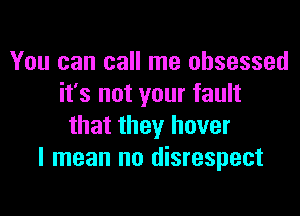 You can call me obsessed
it's not your fault
that they hover
I mean no disrespect